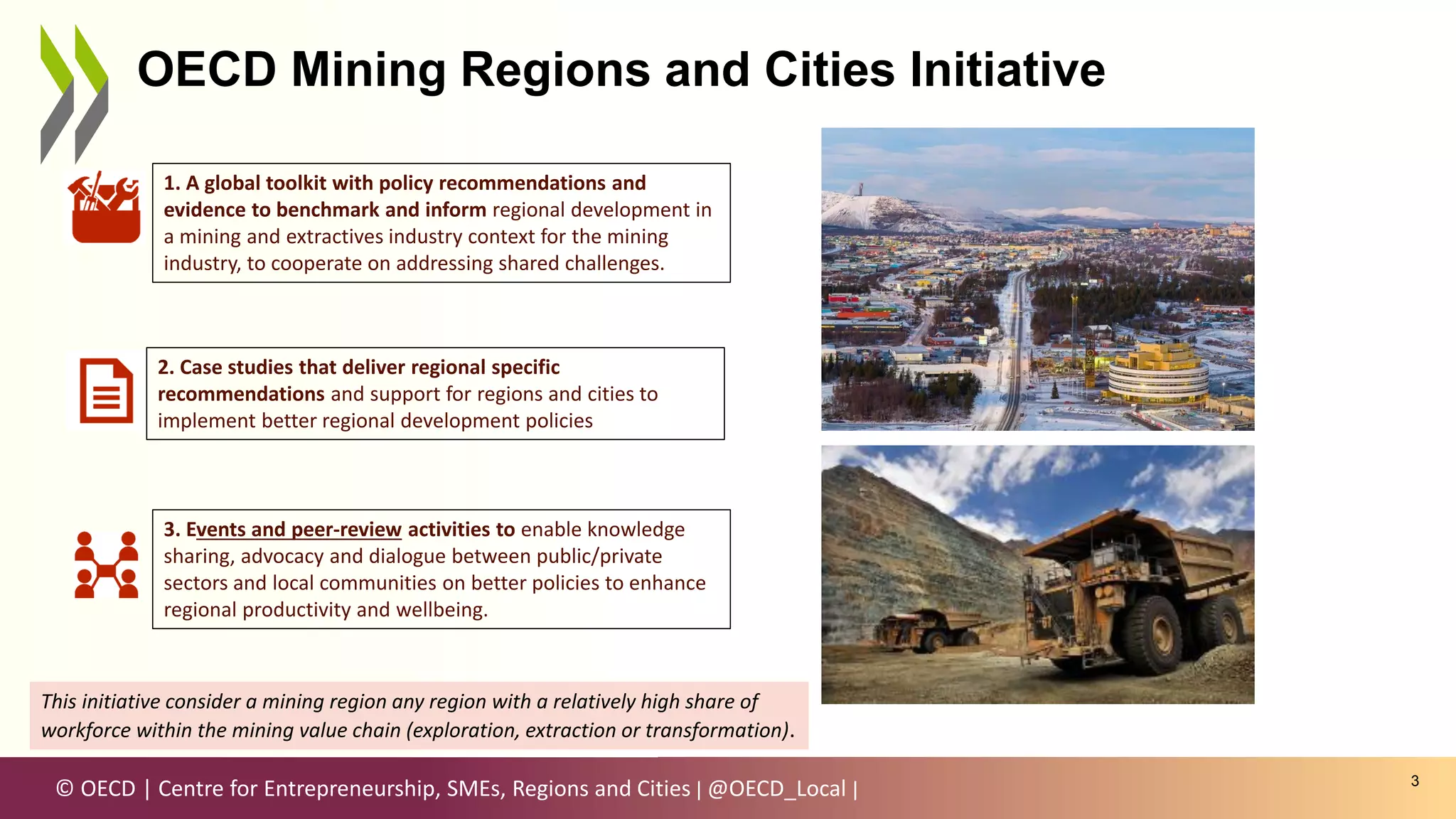 OECD Mining Regions and Cities Initiative

1. A global toolkit with policy recommendations and evidence to benchmark and inform regional development in a mining and extractives industry context for the mining industry, to cooperate on addressing shared challenges.

2. Case studies that deliver regional specific recommendations and support for regions and cities to implement better regional development policies

3. Events and peer-review activities to enable knowledge sharing, advocacy and dialogue between public/private sectors and local communities on better policies to enhance regional productivity and wellbeing.

This initiative consider a mining region any region with a relatively high share of workforce within the mining value chain (exploration, extraction or transformation).

© OECD | Centre for Entrepreneurship, SMEs, Regions and Cities | @OECD_Local |

3